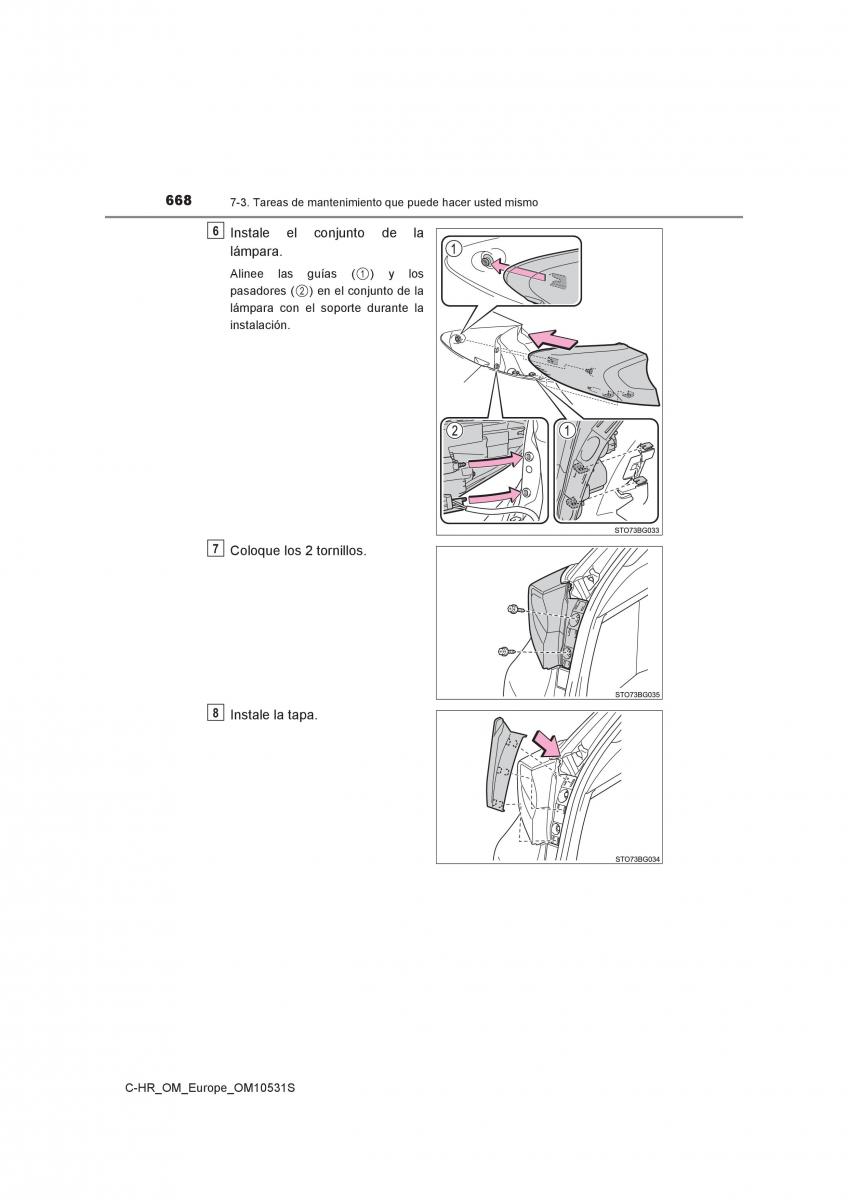 668 7-3. Tareas de mantenimiento que puede hacer usted mismo

6 Instale el conjunto de la lámpara.

Alinee las guías (①) y los pasadores (②) en el conjunto de la lámpara con el soporte durante la instalación.

1

2

1

STO73BG033

7 Coloque los 2 tornillos.

STO73BG035

8 Instale la tapa.

STO73BG034

C-HR_OM_Europe_OM10531S